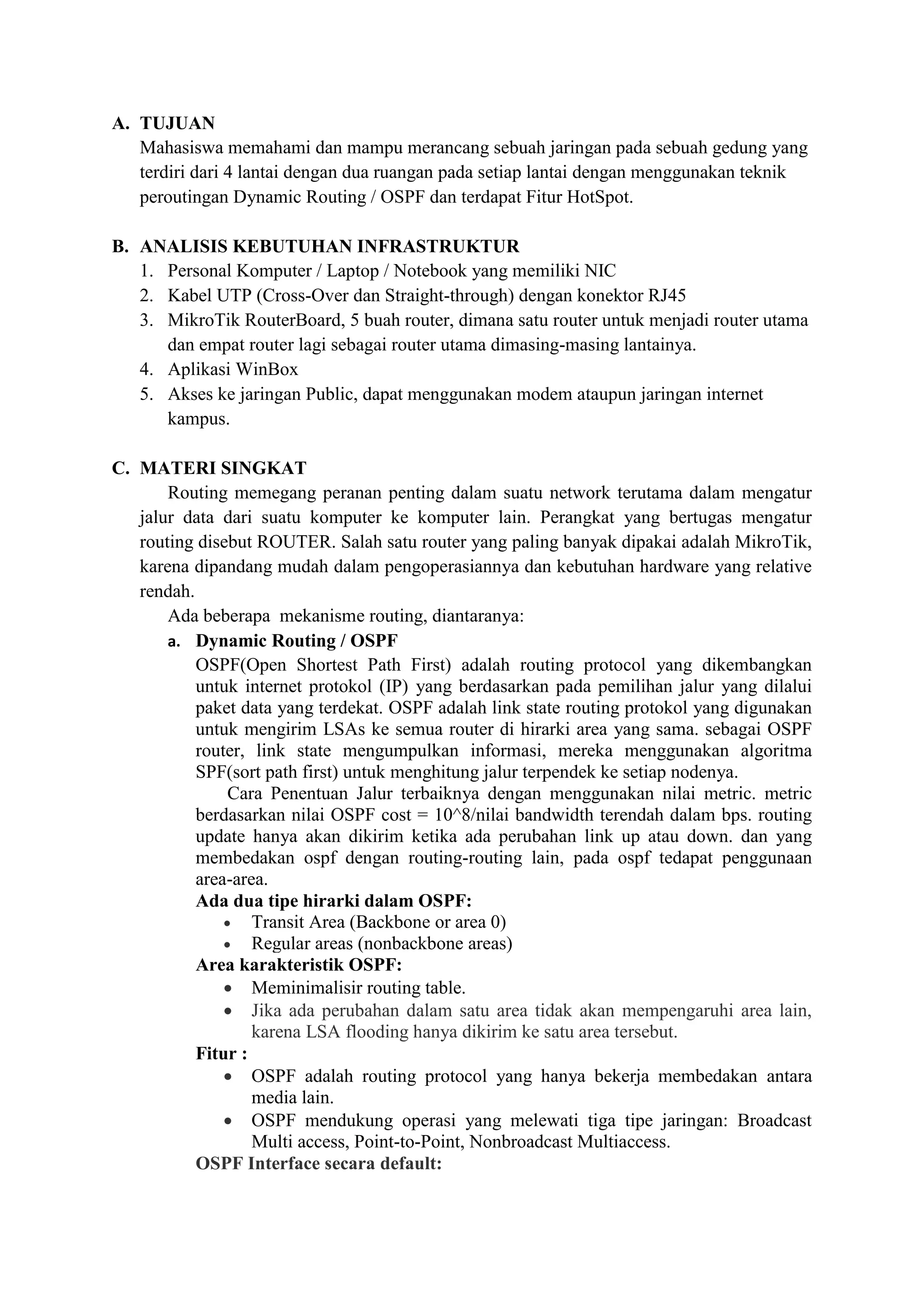 A. TUJUAN

Mahasiswa memahami dan mampu merancang sebuah jaringan pada sebuah gedung yang terdiri dari 4 lantai dengan dua ruangan pada setiap lantai dengan menggunakan teknik peroutingan Dynamic Routing / OSPF dan terdapat Fitur HotSpot.

B. ANALISIS KEBUTUHAN INFRASTRUKTUR

1. Personal Komputer / Laptop / Notebook yang memiliki NIC
2. Kabel UTP (Cross-Over dan Straight-through) dengan konektor RJ45
3. MikroTik RouterBoard, 5 buah router, dimana satu router untuk menjadi router utama dan empat router lagi sebagai router utama dimasing-masing lantainya.
4. Aplikasi WinBox
5. Akses ke jaringan Public, dapat menggunakan modem ataupun jaringan internet kampus.

C. MATERI SINGKAT

Routing memegang peranan penting dalam suatu network terutama dalam mengatur jalur data dari suatu komputer ke komputer lain. Perangkat yang bertugas mengatur routing disebut ROUTER. Salah satu router yang paling banyak dipakai adalah MikroTik, karena dipandang mudah dalam pengoperasiannya dan kebutuhan hardware yang relative rendah.

Ada beberapa mekanisme routing, diantaranya:

a. Dynamic Routing / OSPF

OSPF(Open Shortest Path First) adalah routing protocol yang dikembangkan untuk internet protokol (IP) yang berdasarkan pada pemilihan jalur yang dilalui paket data yang terdekat. OSPF adalah link state routing protokol yang digunakan untuk mengirim LSAs ke semua router di hirarki area yang sama. sebagai OSPF router, link state mengumpulkan informasi, mereka menggunakan algoritma SPF(sort path first) untuk menghitung jalur terpendek ke setiap nodenya.

Cara Penentuan Jalur terbaiknya dengan menggunakan nilai metric. metric berdasarkan nilai OSPF cost = 10^8/nilai bandwidth terendah dalam bps. routing update hanya akan dikirim ketika ada perubahan link up atau down. dan yang membedakan ospf dengan routing-routing lain, pada ospf tedapat penggunaan area-area.

Ada dua tipe hirarki dalam OSPF:

• Transit Area (Backbone or area 0)
• Regular areas (nonbackbone areas)

Area karakteristik OSPF:

• Meminimalisir routing table.
• Jika ada perubahan dalam satu area tidak akan mempengaruhi area lain, karena LSA flooding hanya dikirim ke satu area tersebut.

Fitur :

• OSPF adalah routing protocol yang hanya bekerja membedakan antara media lain.
• OSPF mendukung operasi yang melewati tiga tipe jaringan: Broadcast Multi access, Point-to-Point, Nonbroadcast Multiaccess.

OSPF Interface secara default: